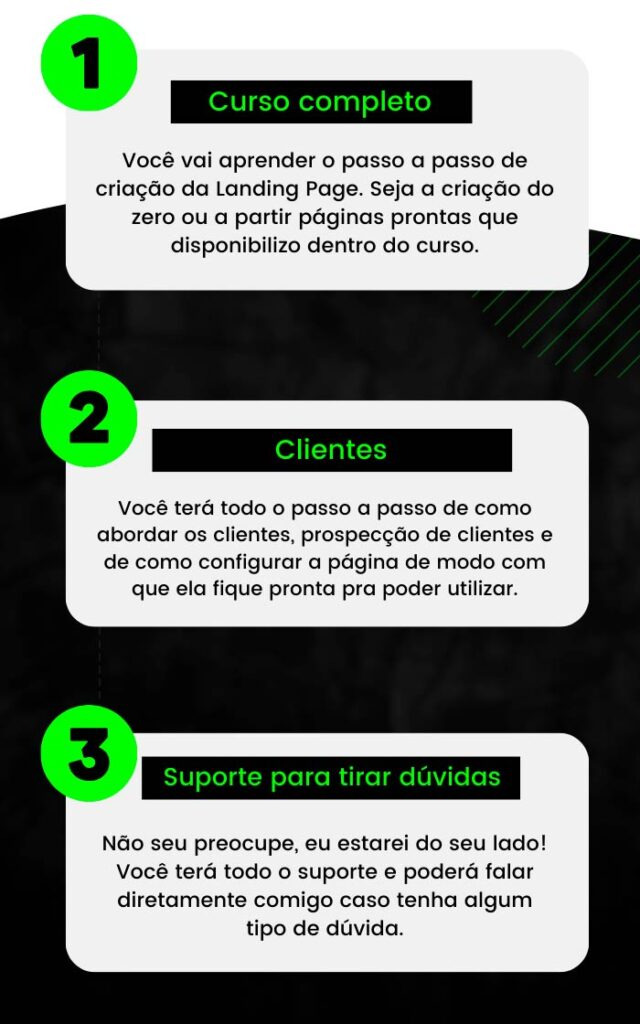 1

Curso completo

Você vai aprender o passo a passo de criação da Landing Page. Seja a criação do zero ou a partir páginas prontas que disponibilizo dentro do curso.

2

Clientes

Você terá todo o passo a passo de como abordar os clientes, prospecção de clientes e de como configurar a página de modo com que ela fique pronta pra poder utilizar.

3

Suporte para tirar dúvidas

Não seu preocupe, eu estarei do seu lado! Você terá todo o suporte e poderá falar diretamente comigo caso tenha algum tipo de dúvida.